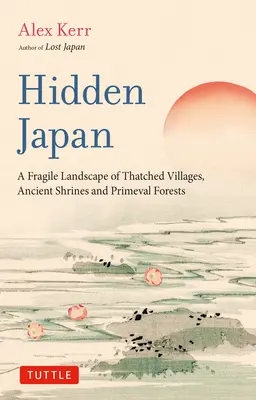 Alex Kerr
Author of Lost Japan

Hidden Japan

A Fragile Landscape of Thatched Villages, Ancient Shrines and Primeval Forests

TUTTLE